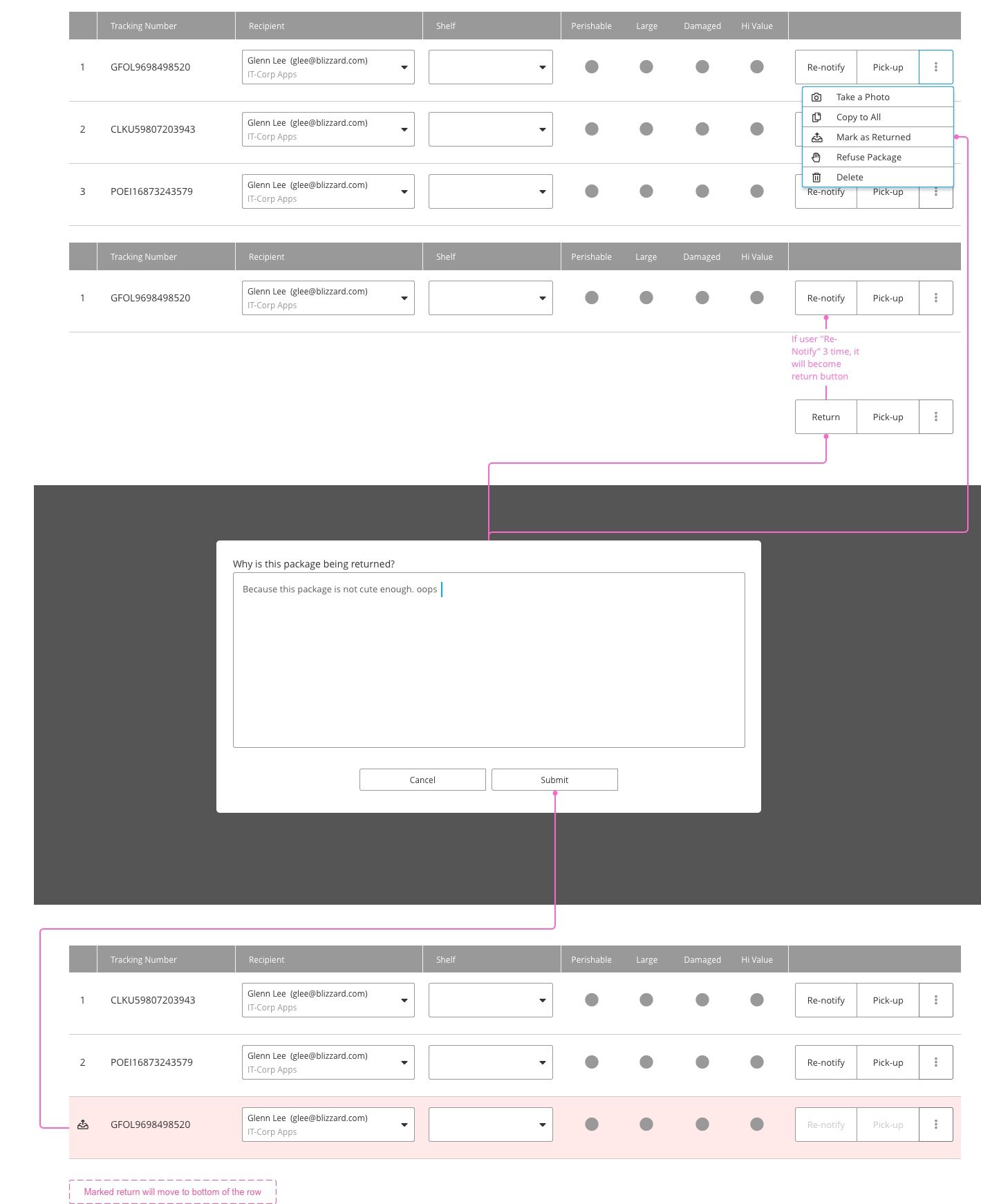 | | Tracking Number | Recipient | Shelf | Perishable | Large | Damaged | Hi Value | |
|---|---|---|---|---|---|---|---|---|
| 1 | GFOL9698498520 | Glenn Lee (glee@blizzard.com) IT-Corp Apps | | | | | | Re-notify Pick-up |
| 2 | CLKU59807203943 | Glenn Lee (glee@blizzard.com) IT-Corp Apps | | | | | | |
| 3 | POEI16873243579 | Glenn Lee (glee@blizzard.com) IT-Corp Apps | | | | | | Re-notify Pick-up |

Take a Photo
Copy to All
Mark as Returned
Refuse Package
Delete

| | Tracking Number | Recipient | Shelf | Perishable | Large | Damaged | Hi Value | |
|---|---|---|---|---|---|---|---|---|
| 1 | GFOL9698498520 | Glenn Lee (glee@blizzard.com) IT-Corp Apps | | | | | | Re-notify Pick-up |

If user "Re-Notify" 3 time, it will become return button

Return Pick-up

Why is this package being returned?

Because this package is not cute enough. oops

Cancel Submit

| | Tracking Number | Recipient | Shelf | Perishable | Large | Damaged | Hi Value | |
|---|---|---|---|---|---|---|---|---|
| 1 | CLKU59807203943 | Glenn Lee (glee@blizzard.com) IT-Corp Apps | | | | | | Re-notify Pick-up |
| 2 | POEI16873243579 | Glenn Lee (glee@blizzard.com) IT-Corp Apps | | | | | | Re-notify Pick-up |
| | GFOL9698498520 | Glenn Lee (glee@blizzard.com) IT-Corp Apps | | | | | | Re-notify Pick-up |

Marked return will move to bottom of the row